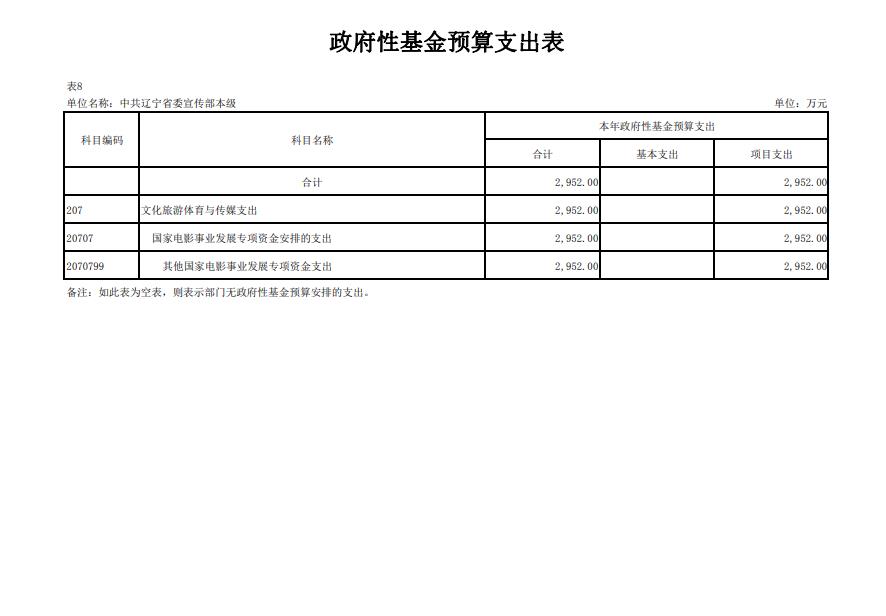 政府性基金预算支出表

表8

单位名称：中共辽宁省委宣传部本级

单位：万元

| 科目编码 | 科目名称 | 本年政府性基金预算支出 | | |
|---|---|---|---|---|
| | | 合计 | 基本支出 | 项目支出 |
| | 合计 | 2,952.00 | | 2,952.00 |
| 207 | 文化旅游体育与传媒支出 | 2,952.00 | | 2,952.00 |
| 20707 | 国家电影事业发展专项资金安排的支出 | 2,952.00 | | 2,952.00 |
| 2070799 | 其他国家电影事业发展专项资金支出 | 2,952.00 | | 2,952.00 |

备注：如此表为空表，则表示部门无政府性基金预算安排的支出。